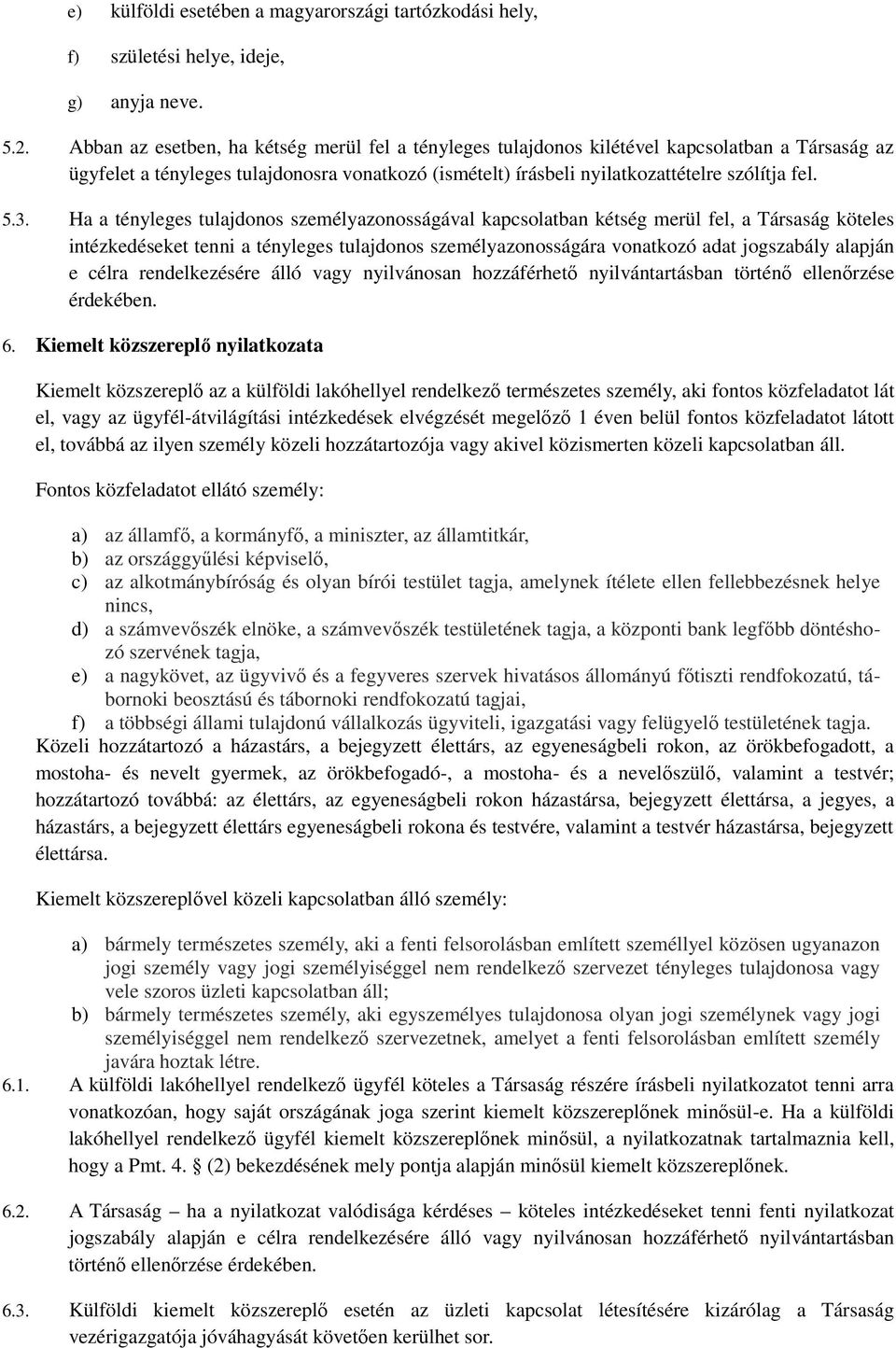 e) külföldi esetében a magyarországi tartózkodási hely,

f) születési helye, ideje,

g) anyja neve.

5.2. Abban az esetben, ha kétség merül fel a tényleges tulajdonos kilétével kapcsolatban a Társaság az ügyfelet a tényleges tulajdonosra vonatkozó (ismételt) írásbeli nyilatkozattételre szólítja fel.

5.3. Ha a tényleges tulajdonos személyazonosságával kapcsolatban kétség merül fel, a Társaság köteles intézkedéseket tenni a tényleges tulajdonos személyazonosságára vonatkozó adat jogszabály alapján e célra rendelkezésére álló vagy nyilvánosan hozzáférhető nyilvántartásban történő ellenőrzése érdekében.

6. Kiemelt közszereplő nyilatkozata

Kiemelt közszereplő az a külföldi lakóhellyel rendelkező természetes személy, aki fontos közfeladatot lát el, vagy az ügyfél-átvilágítási intézkedések elvégzését megelőző 1 éven belül fontos közfeladatot látott el, továbbá az ilyen személy közeli hozzátartozója vagy akivel közismerten közeli kapcsolatban áll.

Fontos közfeladatot ellátó személy:

a) az államfő, a kormányfő, a miniszter, az államtitkár,
b) az országgyűlési képviselő,
c) az alkotmánybíróság és olyan bírói testület tagja, amelynek ítélete ellen fellebbezésnek helye nincs,
d) a számvevőszék elnöke, a számvevőszék testületének tagja, a központi bank legfőbb döntéshozó szervének tagja,
e) a nagykövet, az ügyvivő és a fegyveres szervek hivatásos állományú főtiszti rendfokozatú, tábornoki beosztású és tábornoki rendfokozatú tagjai,
f) a többségi állami tulajdonú vállalkozás ügyviteli, igazgatási vagy felügyelő testületének tagja.
Közeli hozzátartozó a házastárs, a bejegyzett élettárs, az egyeneságbeli rokon, az örökbefogadott, a mostoha- és nevelt gyermek, az örökbefogadó-, a mostoha- és a nevelőszülő, valamint a testvér; hozzátartozó továbbá: az élettárs, az egyeneságbeli rokon házastársa, bejegyzett élettársa, a jegyes, a házastárs, a bejegyzett élettárs egyeneságbeli rokona és testvére, valamint a testvér házastársa, bejegyzett élettársa.

Kiemelt közszereplővel közeli kapcsolatban álló személy:

a) bármely természetes személy, aki a fenti felsorolásban említett személlyel közösen ugyanazon jogi személy vagy jogi személyiséggel nem rendelkező szervezet tényleges tulajdonosa vagy vele szoros üzleti kapcsolatban áll;
b) bármely természetes személy, aki egyszemélyes tulajdonosa olyan jogi személynek vagy jogi személyiséggel nem rendelkező szervezetnek, amelyet a fenti felsorolásban említett személy javára hoztak létre.

6.1. A külföldi lakóhellyel rendelkező ügyfél köteles a Társaság részére írásbeli nyilatkozatot tenni arra vonatkozóan, hogy saját országának joga szerint kiemelt közszereplőnek minősül-e. Ha a külföldi lakóhellyel rendelkező ügyfél kiemelt közszereplőnek minősül, a nyilatkozatnak tartalmaznia kell, hogy a Pmt. 4. § (2) bekezdésének mely pontja alapján minősül kiemelt közszereplőnek.

6.2. A Társaság – ha a nyilatkozat valódisága kérdéses – köteles intézkedéseket tenni fenti nyilatkozat jogszabály alapján e célra rendelkezésére álló vagy nyilvánosan hozzáférhető nyilvántartásban történő ellenőrzése érdekében.

6.3. Külföldi kiemelt közszereplő esetén az üzleti kapcsolat létesítésére kizárólag a Társaság vezérigazgatója jóváhagyását követően kerülhet sor.